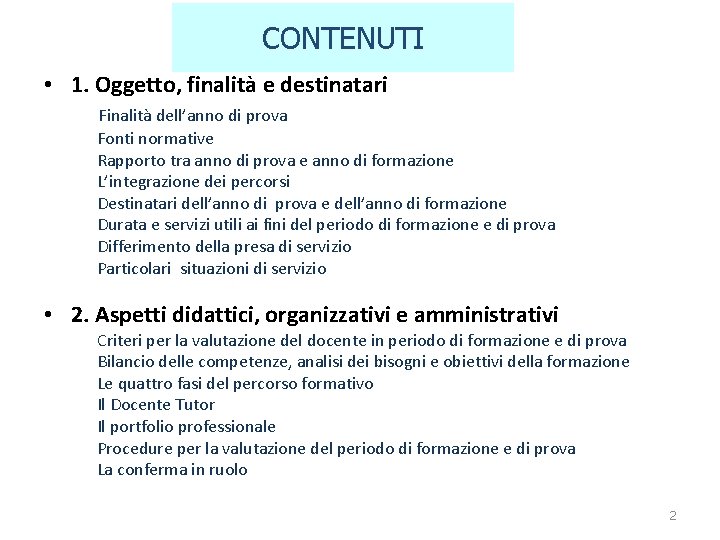 CONTENUTI

• 1. Oggetto, finalità e destinatari

Finalità dell'anno di prova
Fonti normative
Rapporto tra anno di prova e anno di formazione
L'integrazione dei percorsi
Destinatari dell'anno di prova e dell'anno di formazione
Durata e servizi utili ai fini del periodo di formazione e di prova
Differimento della presa di servizio
Particolari situazioni di servizio

• 2. Aspetti didattici, organizzativi e amministrativi

Criteri per la valutazione del docente in periodo di formazione e di prova
Bilancio delle competenze, analisi dei bisogni e obiettivi della formazione
Le quattro fasi del percorso formativo
Il Docente Tutor
Il portfolio professionale
Procedure per la valutazione del periodo di formazione e di prova
La conferma in ruolo

2